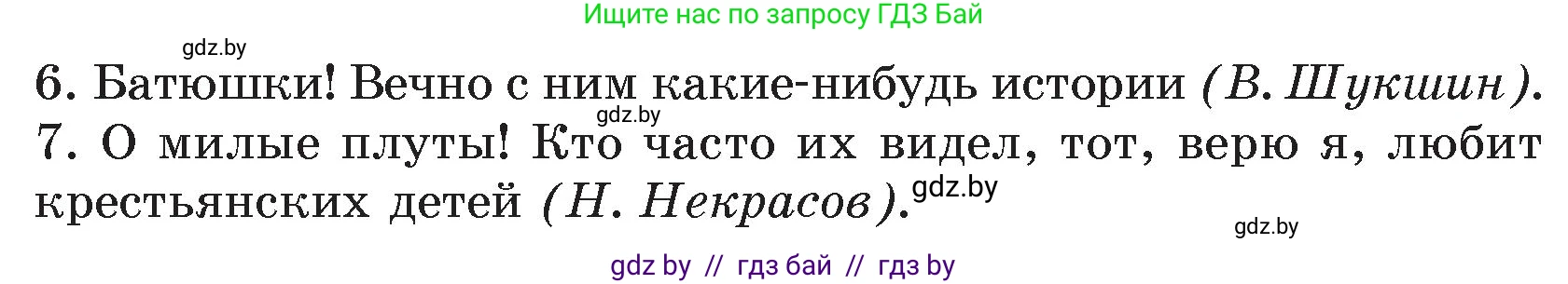 Ищите нас по запросу ГДЗ Бай

gdz.by

6. Батюшки! Вечно с ним какие-нибудь истории (В. Шукшин). 7. О милые плуты! Кто часто их видел, тот, верю я, любит крестьянских детей (Н. Некрасов).

gdz.by

gdz.by

gdz.by

gdz by // гдз бай // гдз by